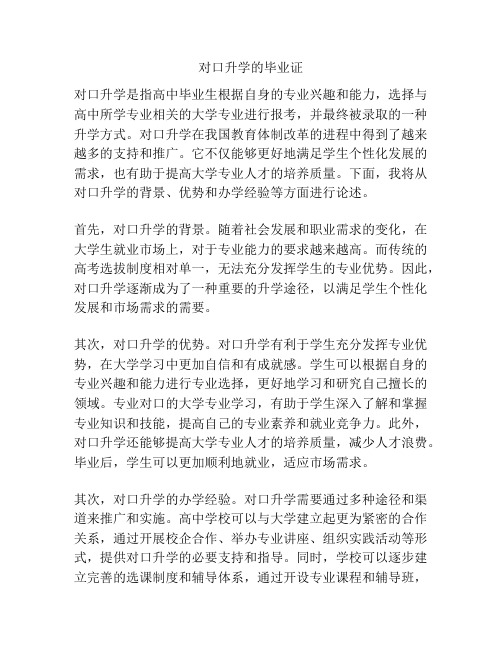 对口升学的毕业证

对口升学是指高中毕业生根据自身的专业兴趣和能力，选择与高中所学专业相关的大学专业进行报考，并最终被录取的一种升学方式。对口升学在我国教育体制改革的进程中得到了越来越多的支持和推广。它不仅能够更好地满足学生个性化发展的需求，也有助于提高大学专业人才的培养质量。下面，我将从对口升学的背景、优势和办学经验等方面进行论述。

首先，对口升学的背景。随着社会发展和职业需求的变化，在大学生就业市场上，对于专业能力的要求越来越高。而传统的高考选拔制度相对单一，无法充分发挥学生的专业优势。因此，对口升学逐渐成为了一种重要的升学途径，以满足学生个性化发展和市场需求的需要。

其次，对口升学的优势。对口升学有利于学生充分发挥专业优势，在大学学习中更加自信和有成就感。学生可以根据自身的专业兴趣和能力进行专业选择，更好地学习和研究自己擅长的领域。专业对口的大学专业学习，有助于学生深入了解和掌握专业知识和技能，提高自己的专业素养和就业竞争力。此外，对口升学还能够提高大学专业人才的培养质量，减少人才浪费。毕业后，学生可以更加顺利地就业，适应市场需求。

其次，对口升学的办学经验。对口升学需要通过多种途径和渠道来推广和实施。高中学校可以与大学建立起更为紧密的合作关系，通过开展校企合作、举办专业讲座、组织实践活动等形式，提供对口升学的必要支持和指导。同时，学校可以逐步建立完善的选课制度和辅导体系，通过开设专业课程和辅导班，